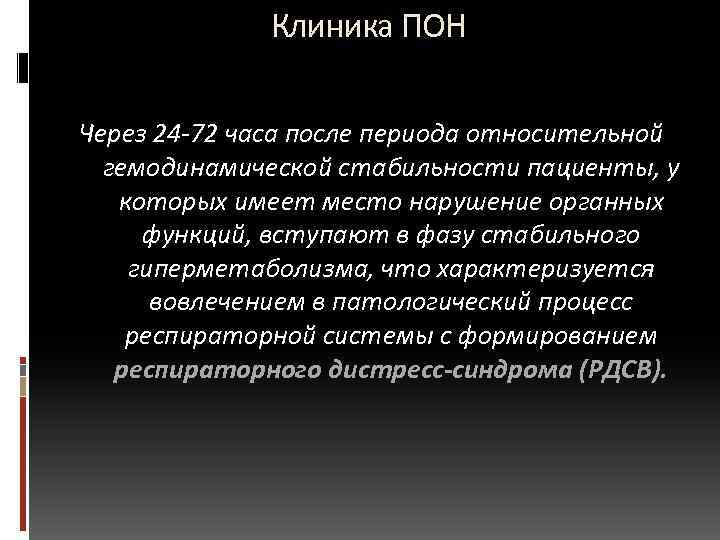 Клиника ПОН

Через 24-72 часа после периода относительной гемодинамической стабильности пациенты, у которых имеет место нарушение органных функций, вступают в фазу стабильного гиперметаболизма, что характеризуется вовлечением в патологический процесс респираторной системы с формированием респираторного дистресс-синдрома (РДСВ).